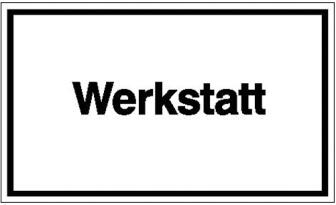 Werkstatt